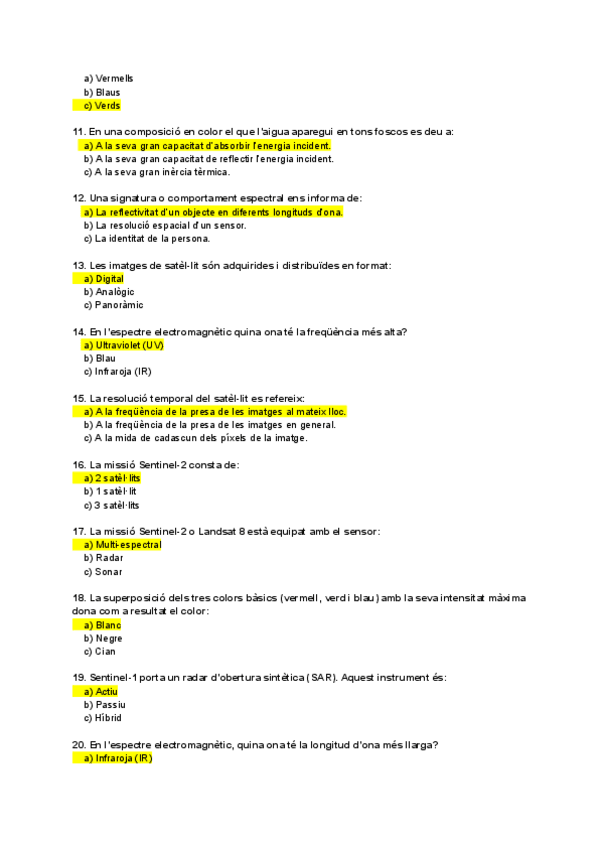 a) Vermells
b) Blaus
c) Verds

11. En una composició en color el que l'aigua aparegui en tons foscos es deu a:
a) A la seva gran capacitat d'absorbir l'energia incident.
b) A la seva gran capacitat de reflectir l'energia incident.
c) A la seva gran inèrcia tèrmica.

12. Una signatura o comportament espectral ens informa de:
a) La reflectivitat d'un objecte en diferents longituds d'ona.
b) La resolució espacial d'un sensor.
c) La identitat de la persona.

13. Les imatges de satèl·lit són adquirides i distribuïdes en format:
a) Digital
b) Analògic
c) Panoràmic

14. En l'espectre electromagnètic quina ona té la freqüència més alta?
a) Ultraviolet (UV)
b) Blau
c) Infraroja (IR)

15. La resolució temporal del satèl·lit es refereix:
a) A la freqüència de la presa de les imatges al mateix lloc.
b) A la freqüència de la presa de les imatges en general.
c) A la mida de cadascun dels píxels de la imatge.

16. La missió Sentinel-2 consta de:
a) 2 satèl·lits
b) 1 satèl·lit
c) 3 satèl·lits

17. La missió Sentinel-2 o Landsat 8 està equipat amb el sensor:
a) Multi-espectral
b) Radar
c) Sonar

18. La superposició dels tres colors bàsics (vermell, verd i blau) amb la seva intensitat màxima dona com a resultat el color:
a) Blanc
b) Negre
c) Cian

19. Sentinel-1 porta un radar d'obertura sintètica (SAR). Aquest instrument és:
a) Actiu
b) Passiu
c) Híbrid

20. En l'espectre electromagnètic, quina ona té la longitud d'ona més llarga?
a) Infraroja (IR)